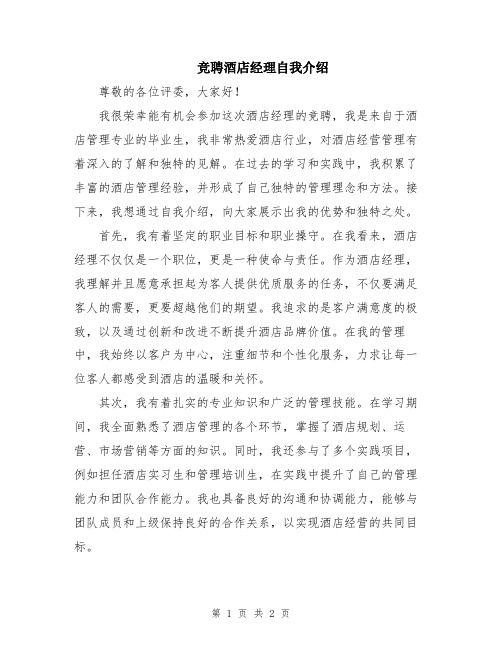 竞聘酒店经理自我介绍

尊敬的各位评委，大家好！

我很荣幸能有机会参加这次酒店经理的竞聘，我是来自于酒店管理专业的毕业生，我非常热爱酒店行业，对酒店经营管理有着深入的了解和独特的见解。在过去的学习和实践中，我积累了丰富的酒店管理经验，并形成了自己独特的管理理念和方法。接下来，我想通过自我介绍，向大家展示出我的优势和独特之处。

首先，我有着坚定的职业目标和职业操守。在我看来，酒店经理不仅仅是一个职位，更是一种使命与责任。作为酒店经理，我理解并且愿意承担起为客人提供优质服务的任务，不仅要满足客人的需要，更要超越他们的期望。我追求的是客户满意度的极致，以及通过创新和改进不断提升酒店品牌价值。在我的管理中，我始终以客户为中心，注重细节和个性化服务，力求让每一位客人都感受到酒店的温暖和关怀。

其次，我有着扎实的专业知识和广泛的管理技能。在学习期间，我全面熟悉了酒店管理的各个环节，掌握了酒店规划、运营、市场营销等方面的知识。同时，我还参与了多个实践项目，例如担任酒店实习生和管理培训生，在实践中提升了自己的管理能力和团队合作能力。我也具备良好的沟通和协调能力，能够与团队成员和上级保持良好的合作关系，以实现酒店经营的共同目标。

第 1 页 共 2 页